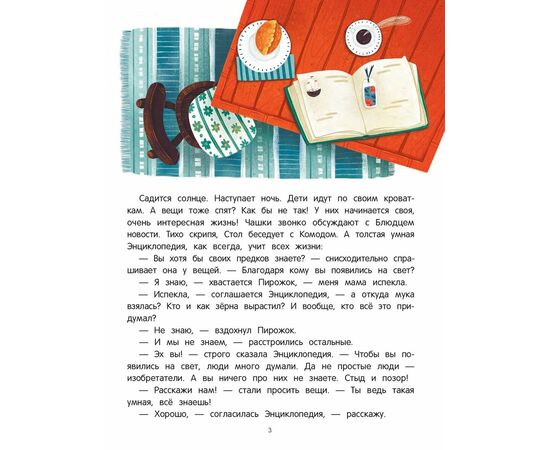 Садится солнце. Наступает ночь. Дети идут по своим кроваткам. А вещи тоже спят? Как бы не так! У них начинается своя, очень интересная жизнь! Чашки звонко обсуждают с Блюдцем новости. Тихо скрипя, Стол беседует с Комодом. А толстая умная Энциклопедия, как всегда, учит всех жизни:

— Вы хотя бы своих предков знаете? — снисходительно спрашивает она у вещей. — Благодаря кому вы появились на свет?

— Я знаю, — хвастается Пирожок, — меня мама испекла.

— Испекла, — соглашается Энциклопедия, — а откуда мука взялась? Кто и как зёрна вырастил? И вообще, кто всё это придумал?

— Не знаю, — вздохнул Пирожок.

— И мы не знаем, — расстроились остальные.

— Эх вы! — строго сказала Энциклопедия. — Чтобы вы появились на свет, люди много думали. Да не простые люди — изобретатели. А вы ничего про них не знаете. Стыд и позор!

— Расскажи нам! — стали просить вещи. — Ты ведь такая умная, всё знаешь!

— Хорошо, — согласилась Энциклопедия, — расскажу.

3